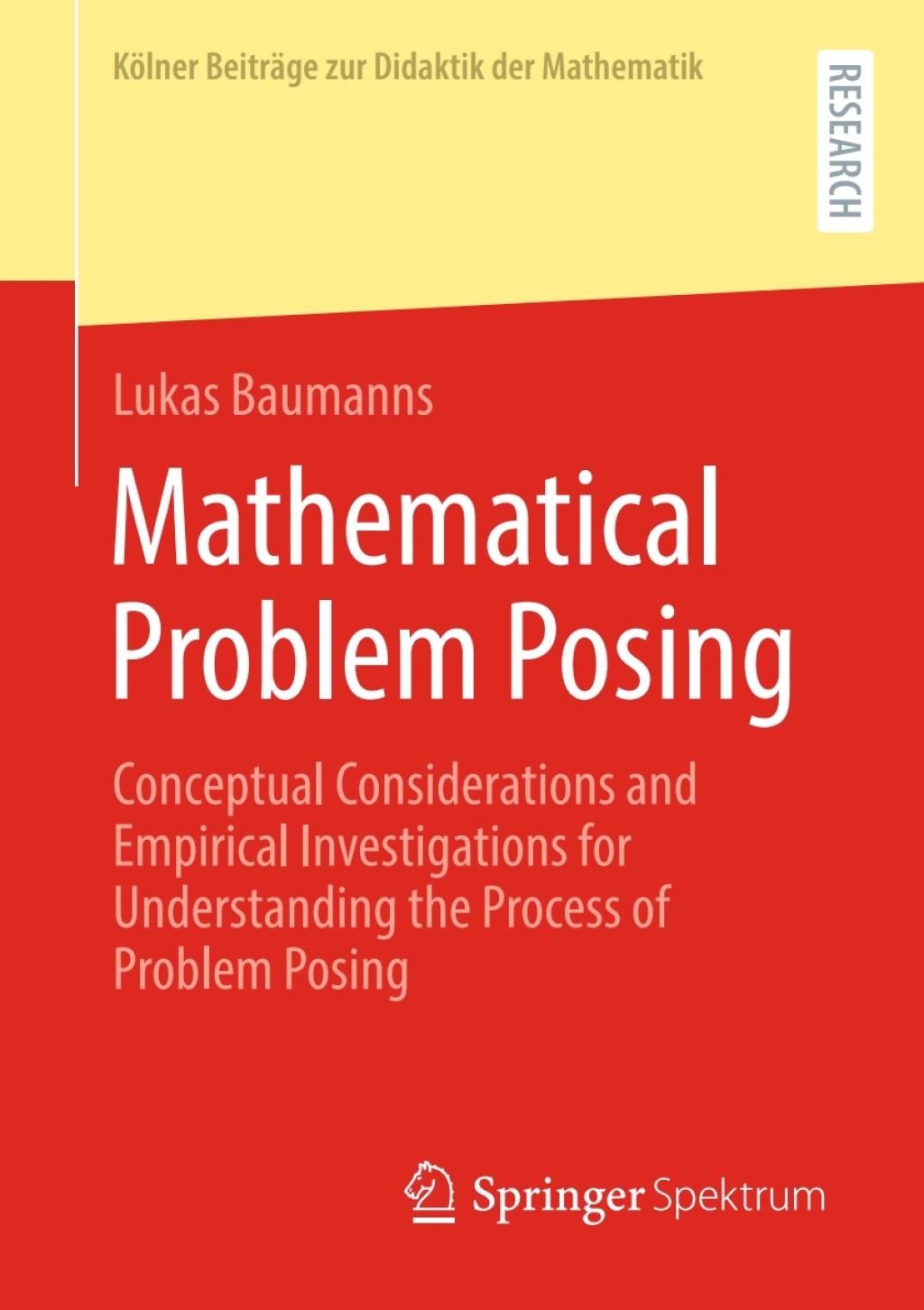 Kölner Beiträge zur Didaktik der Mathematik

RESEARCH

Lukas Baumanns

Mathematical Problem Posing

Conceptual Considerations and Empirical Investigations for Understanding the Process of Problem Posing

Springer Spektrum